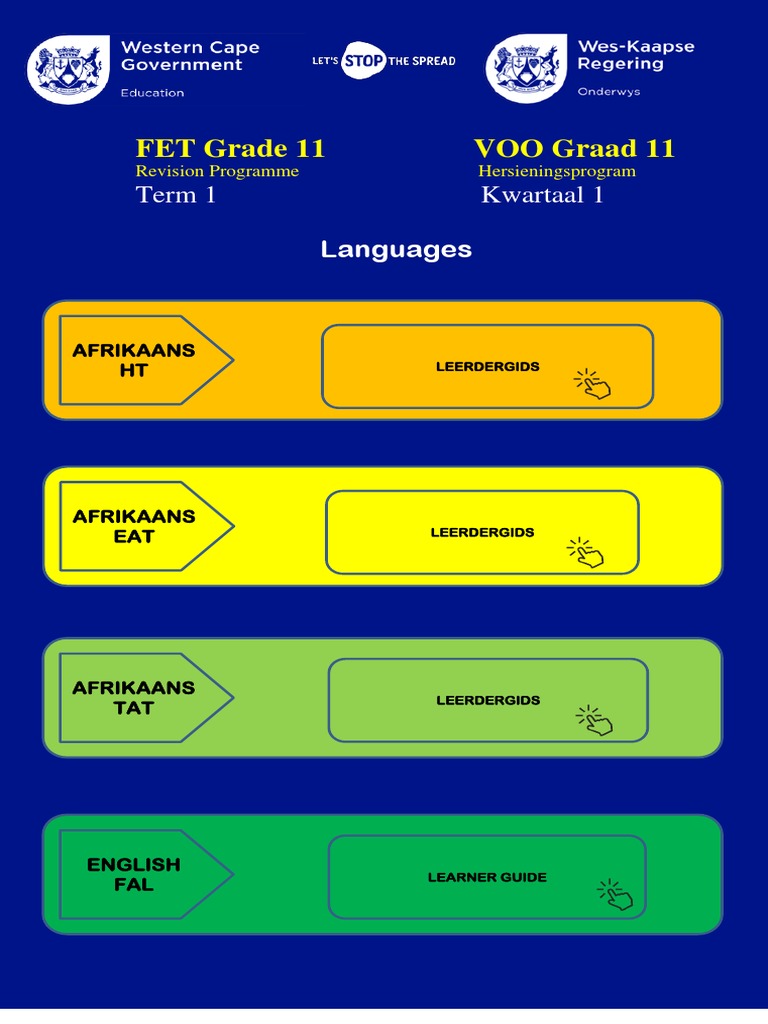 Western Cape Government
Education

LET'S STOP THE SPREAD

Wes-Kaapse Regering
Onderwys

FET Grade 11
Revision Programme
Term 1

VOO Graad 11
Hersieningsprogram
Kwartaal 1

Languages

AFRIKAANS HT

LEERDERGIDS

AFRIKAANS EAT

LEERDERGIDS

AFRIKAANS TAT

LEERDERGIDS

ENGLISH FAL

LEARNER GUIDE